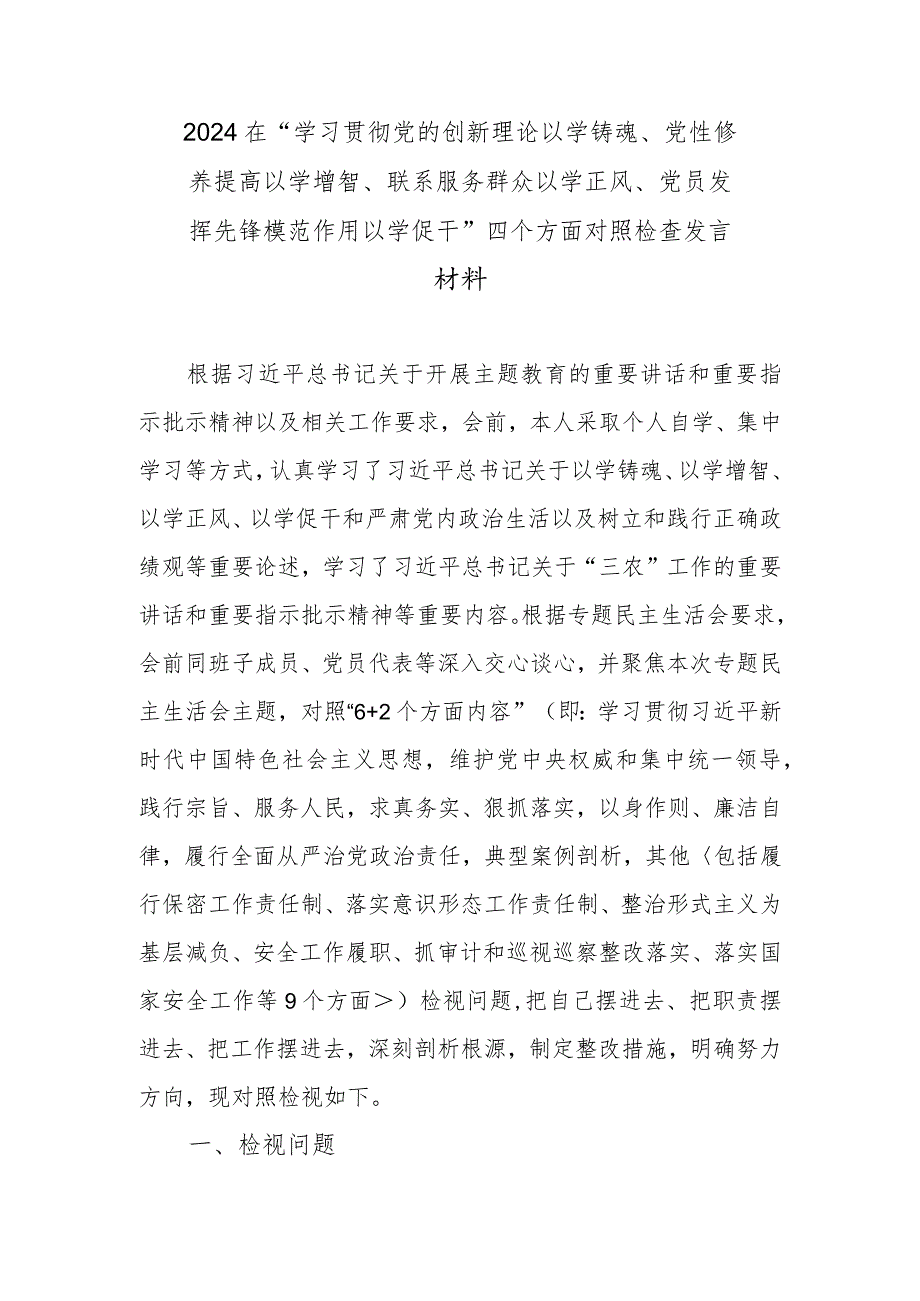 2024在“学习贯彻党的创新理论以学铸魂、党性修养提高以学增智、联系服务群众以学正风、党员发挥先锋模范作用以学促干”四个方面对照检查发言材料

根据习近平总书记关于开展主题教育的重要讲话和重要指示批示精神以及相关工作要求，会前，本人采取个人自学、集中学习等方式，认真学习了习近平总书记关于以学铸魂、以学增智、以学正风、以学促干和严肃党内政治生活以及树立和践行正确政绩观等重要论述，学习了习近平总书记关于“三农”工作的重要讲话和重要指示批示精神等重要内容。根据专题民主生活会要求，会前同班子成员、党员代表等深入交心谈心，并聚焦本次专题民主生活会主题，对照“6+2个方面内容”（即：学习贯彻习近平新时代中国特色社会主义思想，维护党中央权威和集中统一领导，践行宗旨、服务人民，求真务实、狠抓落实，以身作则、廉洁自律，履行全面从严治党政治责任，典型案例剖析，其他〈包括履行保密工作责任制、落实意识形态工作责任制、整治形式主义为基层减负、安全工作履职、抓审计和巡视巡察整改落实、落实国家安全工作等9个方面＞）检视问题，把自己摆进去、把职责摆进去、把工作摆进去，深刻剖析根源，制定整改措施，明确努力方向，现对照检视如下。

一、检视问题